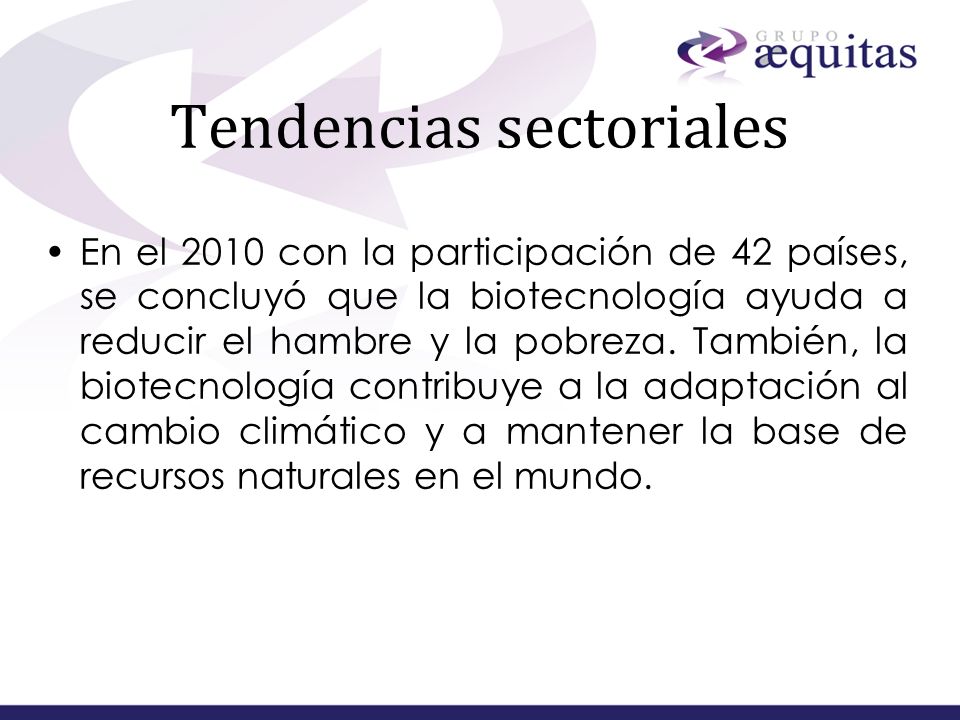 GRUPO æquitas

Tendencias sectoriales

• En el 2010 con la participación de 42 países, se concluyó que la biotecnología ayuda a reducir el hambre y la pobreza. También, la biotecnología contribuye a la adaptación al cambio climático y a mantener la base de recursos naturales en el mundo.